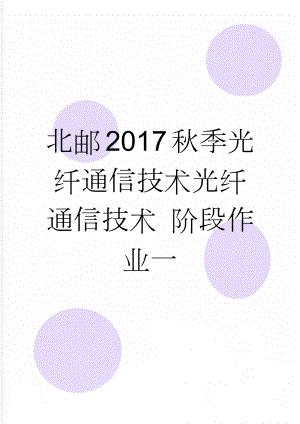 北邮2017秋季光纤通信技术光纤通信技术 阶段作业一